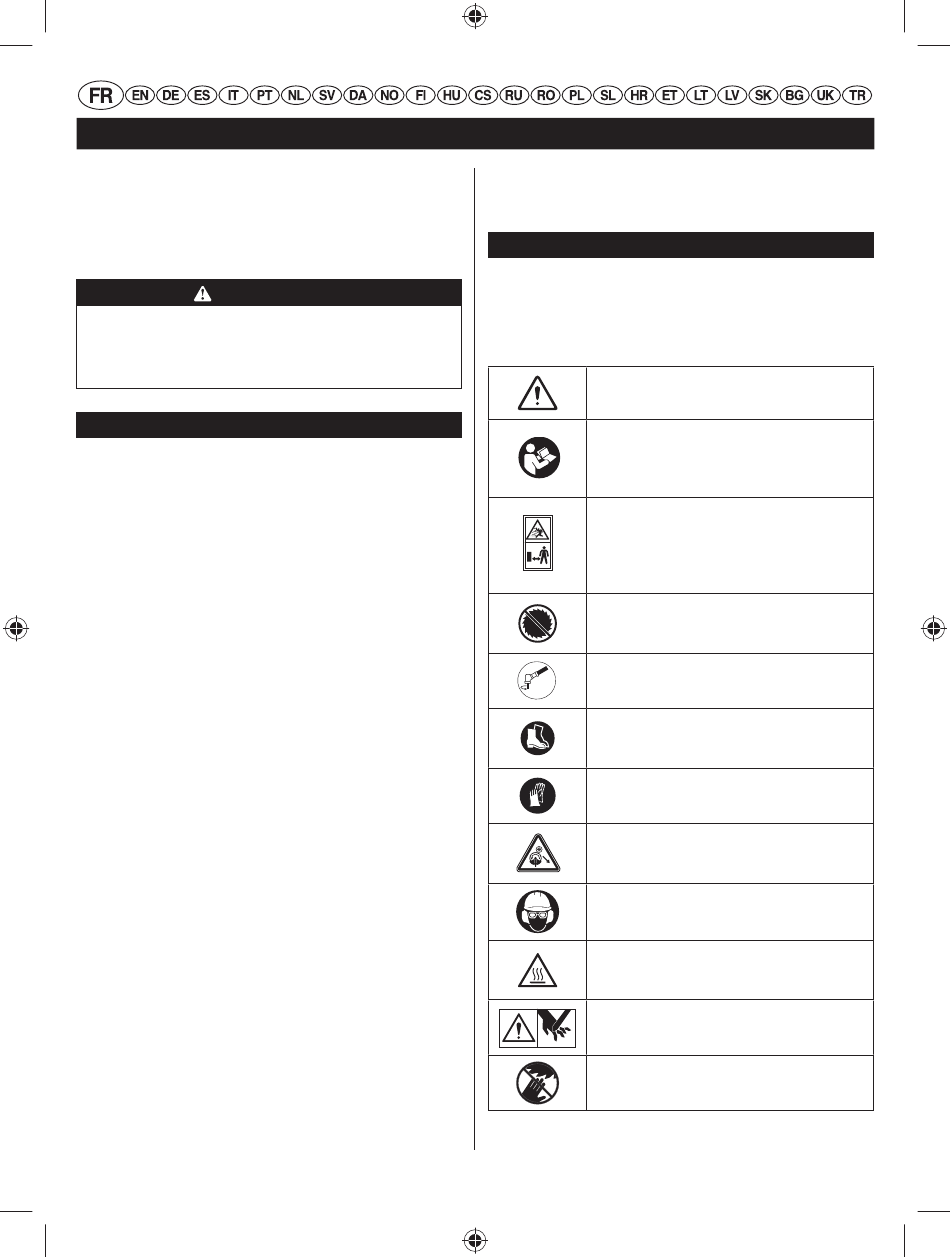 FR EN DE ES IT PT NL SV DA NO FI HU CS RU RO PL SL HR ET LT LV SK BG UK TR